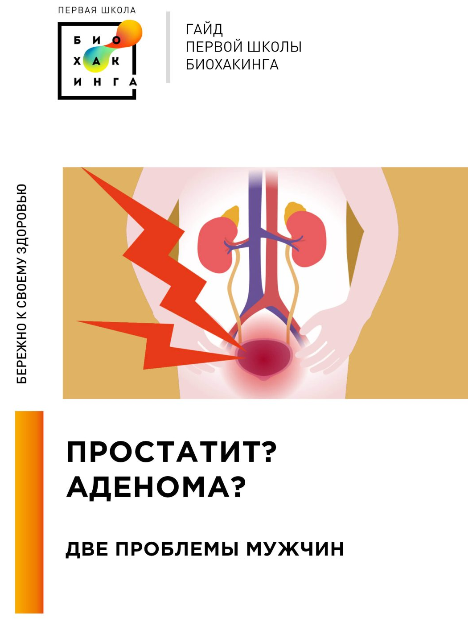 ПЕРВАЯ ШКОЛА
БИО
ХАК
ИНГА

ГАЙД
ПЕРВОЙ ШКОЛЫ
БИОХАКИНГА

БЕРЕЖНО К СВОЕМУ ЗДОРОВЬЮ

ПРОСТАТИТ?
АДЕНОМА?

ДВЕ ПРОБЛЕМЫ МУЖЧИН